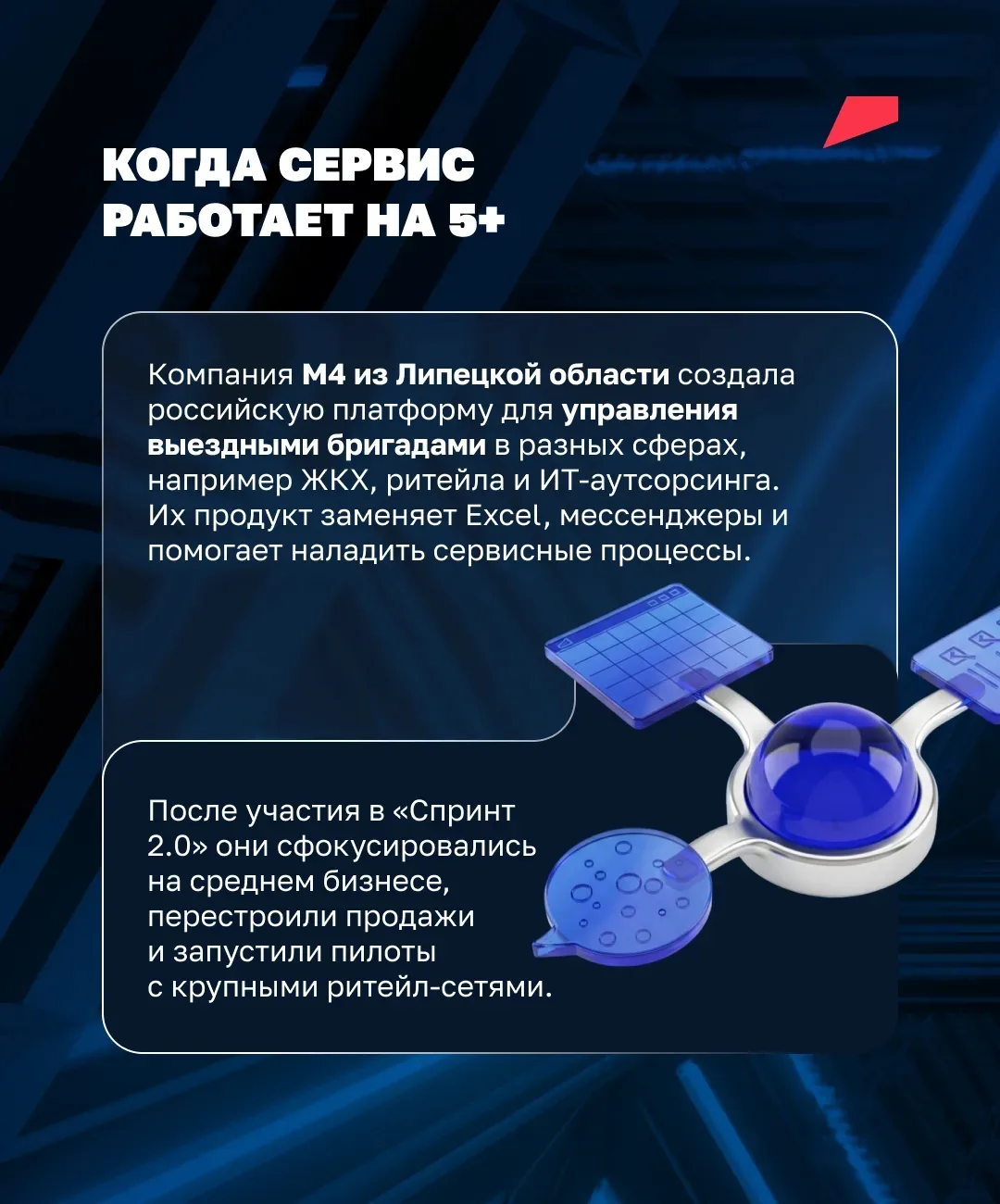 КОГДА СЕРВИС
РАБОТАЕТ НА 5+

Компания М4 из Липецкой области создала российскую платформу для управления выездными бригадами в разных сферах, например ЖКХ, ритейла и ИТ-аутсорсинга. Их продукт заменяет Excel, мессенджеры и помогает наладить сервисные процессы.

После участия в «Спринт 2.0» они сфокусировались на среднем бизнесе, перестроили продажи и запустили пилоты с крупными ритейл-сетями.